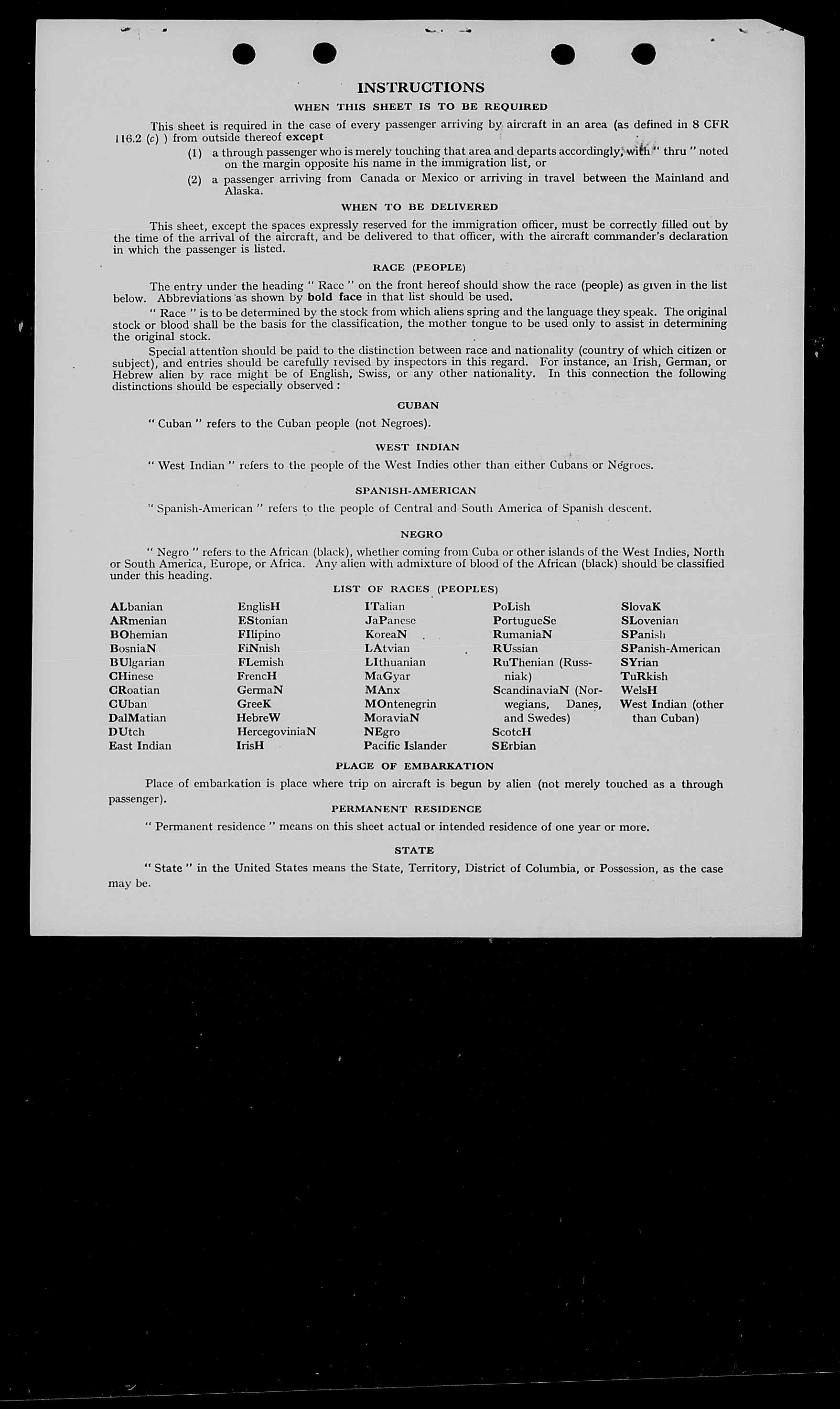 INSTRUCTIONS

WHEN THIS SHEET IS TO BE REQUIRED

This sheet is required in the case of every passenger arriving by aircraft in an area (as defined in 8 CFR 116.2 (c) ) from outside thereof except

(1) a through passenger who is merely touching that area and departs accordingly, with " thru " noted on the margin opposite his name in the immigration list, or

(2) a passenger arriving from Canada or Mexico or arriving in travel between the Mainland and Alaska.

WHEN TO BE DELIVERED

This sheet, except the spaces expressly reserved for the immigration officer, must be correctly filled out by the time of the arrival of the aircraft, and be delivered to that officer, with the aircraft commander's declaration in which the passenger is listed.

RACE (PEOPLE)

The entry under the heading " Race " on the front hereof should show the race (people) as given in the list below. Abbreviations as shown by bold face in that list should be used.

" Race " is to be determined by the stock from which aliens spring and the language they speak. The original stock or blood shall be the basis for the classification, the mother tongue to be used only to assist in determining the original stock.

Special attention should be paid to the distinction between race and nationality (country of which citizen or subject), and entries should be carefully revised by inspectors in this regard. For instance, an Irish, German, or Hebrew alien by race might be of English, Swiss, or any other nationality. In this connection the following distinctions should be especially observed :

CUBAN

" Cuban " refers to the Cuban people (not Negroes).

WEST INDIAN

" West Indian " refers to the people of the West Indies other than either Cubans or Negroes.

SPANISH-AMERICAN

" Spanish-American " refers to the people of Central and South America of Spanish descent.

NEGRO

" Negro " refers to the African (black), whether coming from Cuba or other islands of the West Indies, North or South America, Europe, or Africa. Any alien with admixture of blood of the African (black) should be classified under this heading.

LIST OF RACES (PEOPLES)

ALbanian
ARmenian
BOhemian
BosniaN
BUlgarian
CHinese
CRoatian
CUban
DalMatian
DUtch
East Indian

EnglisH
EStonian
FIlipino
FiNnish
FLemish
FrencH
GermaN
GreeK
HebreW
HercegoviniaN
IrisH

ITalian
JaPanese
KoreaN
LAtvian
LIthuanian
MaGyar
MAnx
MOntenegrin
MoraviaN
NEgro
Pacific Islander

PoLish
PortugueSe
RumaniaN
RUssian
RuThenian (Russniak)
ScandinaviaN (Norwegians, Danes, and Swedes)
ScotcH
SErbian

SlovaK
SLovenian
SPanish
SPanish-American
SYrian
TuRkish
WelsH
West Indian (other than Cuban)

PLACE OF EMBARKATION

Place of embarkation is place where trip on aircraft is begun by alien (not merely touched as a through passenger).

PERMANENT RESIDENCE

" Permanent residence " means on this sheet actual or intended residence of one year or more.

STATE

" State " in the United States means the State, Territory, District of Columbia, or Possession, as the case may be.